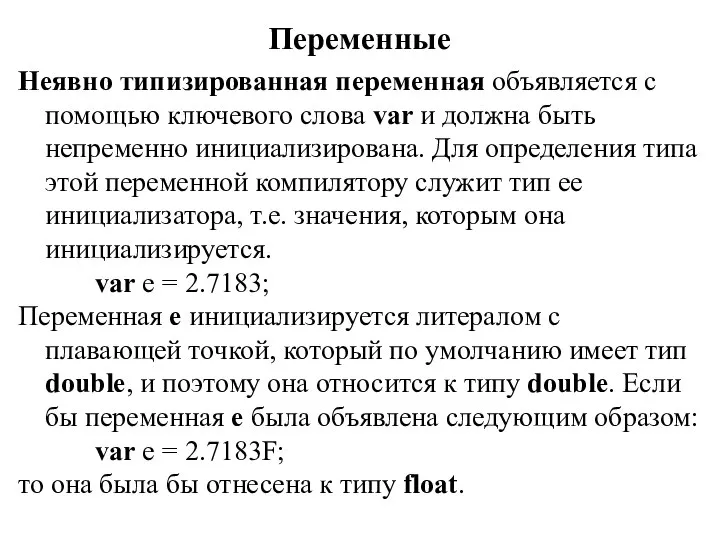 Переменные

Неявно типизированная переменная объявляется с помощью ключевого слова var и должна быть непременно инициализирована. Для определения типа этой переменной компилятору служит тип ее инициализатора, т.е. значения, которым она инициализируется.

var e = 2.7183;

Переменная e инициализируется литералом с плавающей точкой, который по умолчанию имеет тип double, и поэтому она относится к типу double. Если бы переменная e была объявлена следующим образом:

var e = 2.7183F;

то она была бы отнесена к типу float.